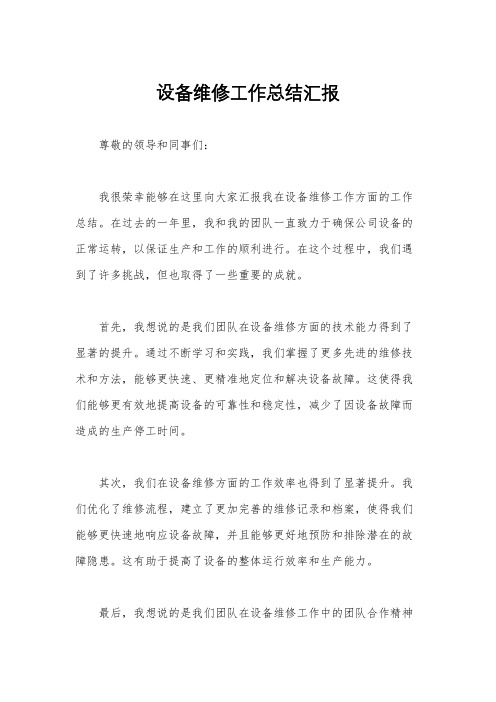 设备维修工作总结汇报

尊敬的领导和同事们：

我很荣幸能够在这里向大家汇报我在设备维修工作方面的工作总结。在过去的一年里，我和我的团队一直致力于确保公司设备的正常运转，以保证生产和工作的顺利进行。在这个过程中，我们遇到了许多挑战，但也取得了一些重要的成就。

首先，我想说的是我们团队在设备维修方面的技术能力得到了显著的提升。通过不断学习和实践，我们掌握了更多先进的维修技术和方法，能够更快速、更精准地定位和解决设备故障。这使得我们能够更有效地提高设备的可靠性和稳定性，减少了因设备故障而造成的生产停工时间。

其次，我们在设备维修方面的工作效率也得到了显著提升。我们优化了维修流程，建立了更加完善的维修记录和档案，使得我们能够更快速地响应设备故障，并且能够更好地预防和排除潜在的故障隐患。这有助于提高了设备的整体运行效率和生产能力。

最后，我想说的是我们团队在设备维修工作中的团队合作精神